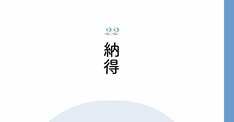 22
納得